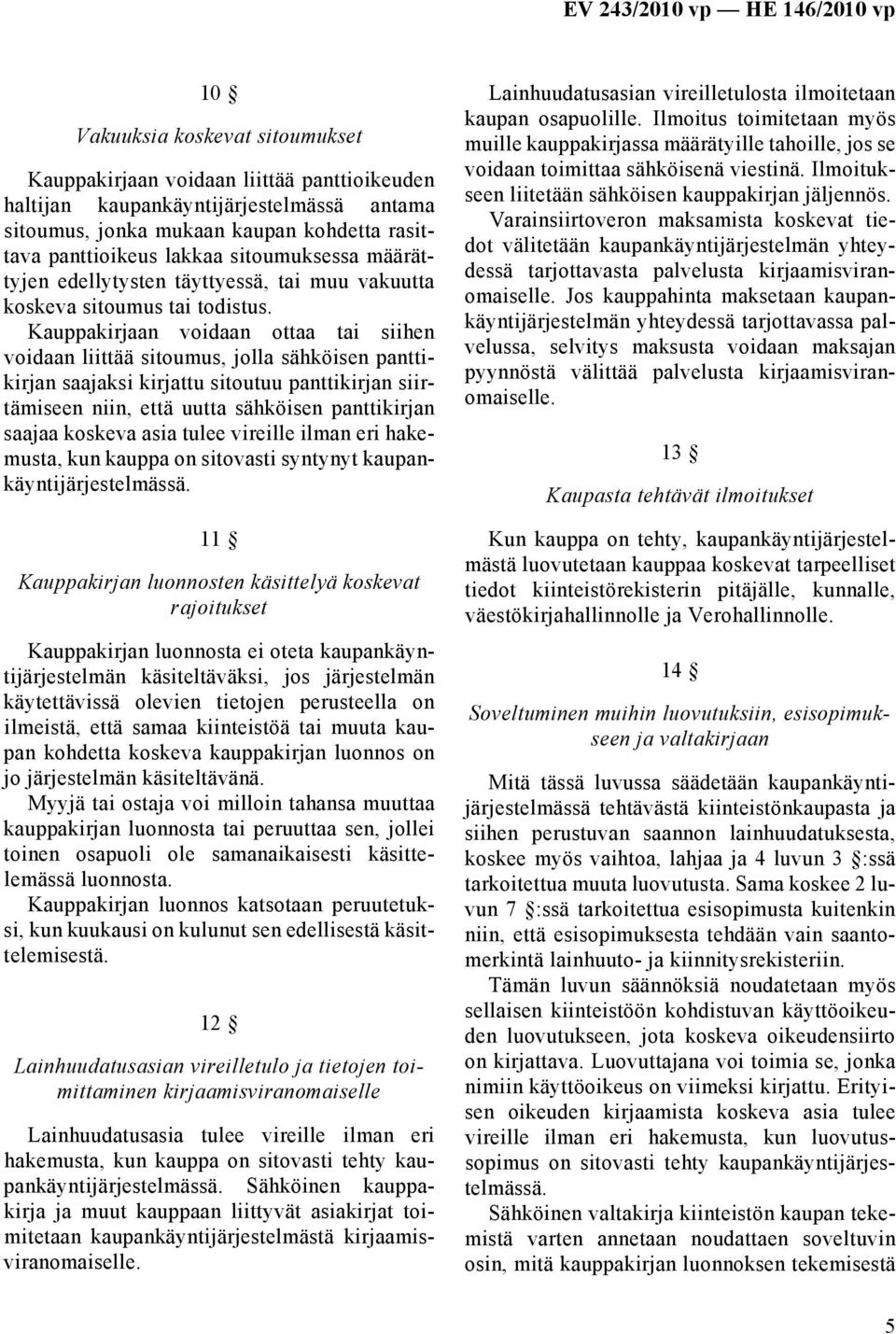 EV 243/2010 vp — HE 146/2010 vp

10 §

Vakuuksia koskevat sitoumukset

Kauppakirjaan voidaan liittää panttioikeuden haltijan kaupankäyntijärjestelmässä antama sitoumus, jonka mukaan kaupan kohdetta rasittava panttioikeus lakkaa sitoumuksessa määrättyjen edellytysten täyttyessä, tai muu vakuutta koskeva sitoumus tai todistus.

Kauppakirjaan voidaan ottaa tai siihen voidaan liittää sitoumus, jolla sähköisen panttikirjan saajaksi kirjattu sitoutuu panttikirjan siirtämiseen niin, että uutta sähköisen panttikirjan saajaa koskeva asia tulee vireille ilman eri hakemusta, kun kauppa on sitovasti syntynyt kaupankäyntijärjestelmässä.

11 §

Kauppakirjan luonnosten käsittelyä koskevat rajoitukset

Kauppakirjan luonnosta ei oteta kaupankäyntijärjestelmän käsiteltäväksi, jos järjestelmän käytettävissä olevien tietojen perusteella on ilmeistä, että samaa kiinteistöä tai muuta kaupan kohdetta koskeva kauppakirjan luonnos on jo järjestelmän käsiteltävänä.

Myyjä tai ostaja voi milloin tahansa muuttaa kauppakirjan luonnosta tai peruuttaa sen, jollei toinen osapuoli ole samanaikaisesti käsittelemässä luonnosta.

Kauppakirjan luonnos katsotaan peruutetuksi, kun kuukausi on kulunut sen edellisestä käsittelemisestä.

12 §

Lainhuudatusasian vireilletulo ja tietojen toimittaminen kirjaamisviranomaiselle

Lainhuudatusasia tulee vireille ilman eri hakemusta, kun kauppa on sitovasti tehty kaupankäyntijärjestelmässä. Sähköinen kauppakirja ja muut kauppaan liittyvät asiakirjat toimitetaan kaupankäyntijärjestelmästä kirjaamisviranomaiselle.

Lainhuudatusasian vireilletulosta ilmoitetaan kaupan osapuolille. Ilmoitus toimitetaan myös muille kauppakirjassa määrätyille tahoille, jos se voidaan toimittaa sähköisenä viestinä. Ilmoitukseen liitetään sähköisen kauppakirjan jäljennös.

Varainsiirtoveron maksamista koskevat tiedot välitetään kaupankäyntijärjestelmän yhteydessä tarjottavasta palvelusta kirjaamisviranomaiselle. Jos kauppahinta maksetaan kaupankäyntijärjestelmän yhteydessä tarjottavassa palvelussa, selvitys maksusta voidaan maksajan pyynnöstä välittää palvelusta kirjaamisviranomaiselle.

13 §

Kaupasta tehtävät ilmoitukset

Kun kauppa on tehty, kaupankäyntijärjestelmästä luovutetaan kauppaa koskevat tarpeelliset tiedot kiinteistörekisterin pitäjälle, kunnalle, väestökirjahallinnolle ja Verohallinnolle.

14 §

Soveltuminen muihin luovutuksiin, esisopimukseen ja valtakirjaan

Mitä tässä luvussa säädetään kaupankäyntijärjestelmässä tehtävästä kiinteistönkaupasta ja siihen perustuvan saannon lainhuudatuksesta, koskee myös vaihtoa, lahjaa ja 4 luvun 3 §:ssä tarkoitettua muuta luovutusta. Sama koskee 2 luvun 7 §:ssä tarkoitettua esisopimusta kuitenkin niin, että esisopimuksesta tehdään vain saantomerkintä lainhuuto- ja kiinnitysrekisteriin.

Tämän luvun säännöksiä noudatetaan myös sellaisen kiinteistöön kohdistuvan käyttöoikeuden luovutukseen, jota koskeva oikeudensiirto on kirjattava. Luovuttajana voi toimia se, jonka nimiin käyttöoikeus on viimeksi kirjattu. Erityisen oikeuden kirjaamista koskeva asia tulee vireille ilman eri hakemusta, kun luovutussopimus on sitovasti tehty kaupankäyntijärjestelmässä.

Sähköinen valtakirja kiinteistön kaupan tekemistä varten annetaan noudattaen soveltuvin osin, mitä kauppakirjan luonnoksen tekemisestä

5